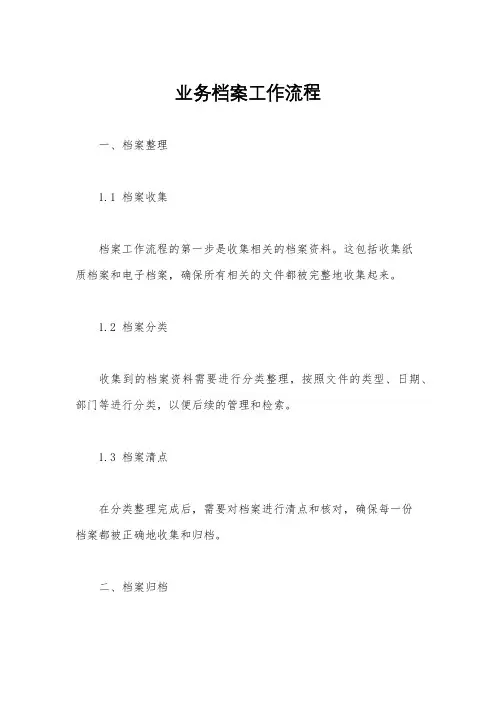 业务档案工作流程

一、档案整理

1.1 档案收集

档案工作流程的第一步是收集相关的档案资料。这包括收集纸质档案和电子档案，确保所有相关的文件都被完整地收集起来。

1.2 档案分类

收集到的档案资料需要进行分类整理，按照文件的类型、日期、部门等进行分类，以便后续的管理和检索。

1.3 档案清点

在分类整理完成后，需要对档案进行清点和核对，确保每一份档案都被正确地收集和归档。

二、档案归档